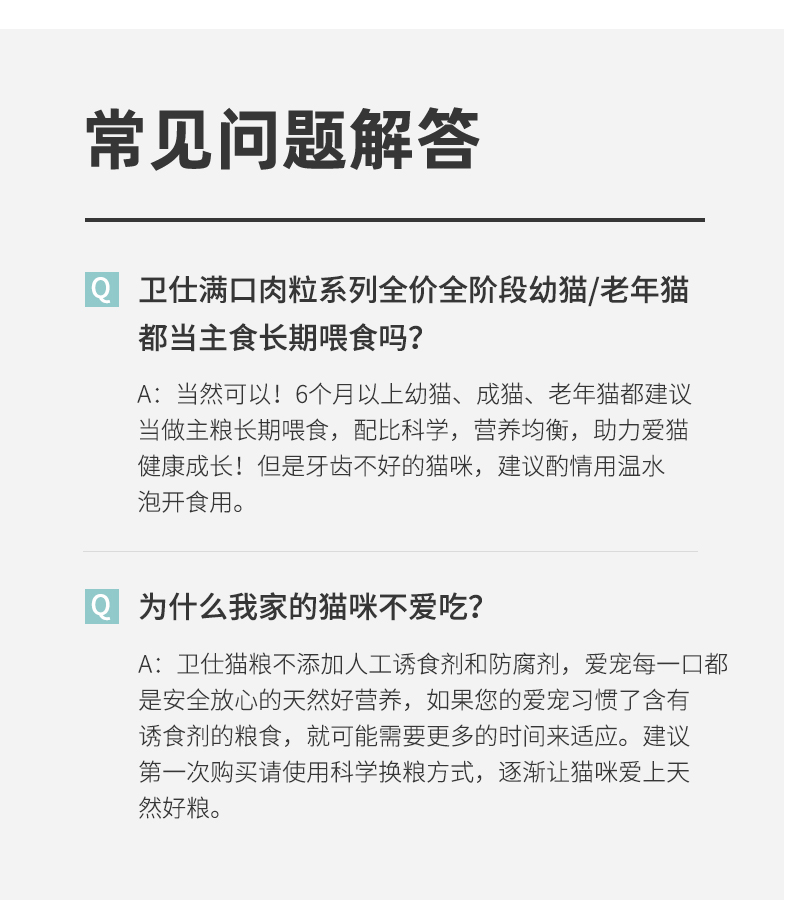 常见问题解答

Q 卫仕满口肉粒系列全价全阶段幼猫/老年猫都当主食长期喂食吗?

A:当然可以!6个月以上幼猫、成猫、老年猫都建议当做主粮长期喂食,配比科学,营养均衡,助力爱猫健康成长!但是牙齿不好的猫咪,建议酌情用温水泡开食用。

Q 为什么我家的猫咪不爱吃?

A:卫仕猫粮不添加人工诱食剂和防腐剂,爱宠每一口都是安全放心的天然好营养,如果您的爱宠习惯了含有诱食剂的粮食,就可能需要更多的时间来适应。建议第一次购买请使用科学换粮方式,逐渐让猫咪爱上天然好粮。